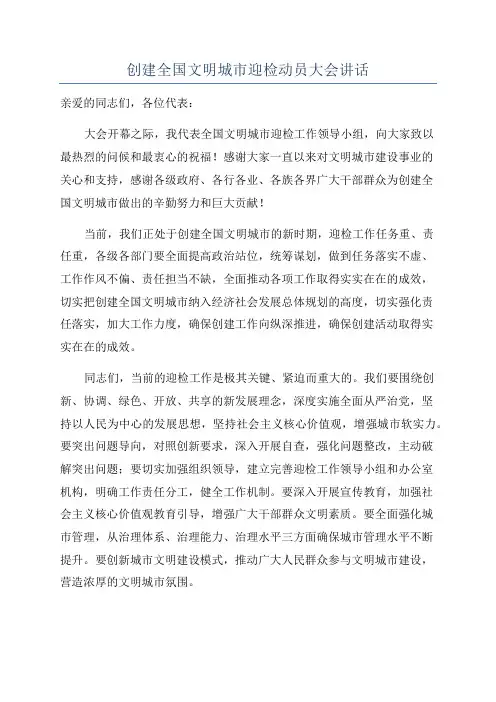 创建全国文明城市迎检动员大会讲话

亲爱的同志们，各位代表：

大会开幕之际，我代表全国文明城市迎检工作领导小组，向大家致以最热烈的问候和最衷心的祝福！感谢大家一直以来对文明城市建设事业的关心和支持，感谢各级政府、各行各业、各族各界广大干部群众为创建全国文明城市做出的辛勤努力和巨大贡献！

当前，我们正处于创建全国文明城市的新时期，迎检工作任务重、责任重，各级各部门要全面提高政治站位，统筹谋划，做到任务落实不虚、工作作风不偏、责任担当不缺，全面推动各项工作取得实实在在的成效，切实把创建全国文明城市纳入经济社会发展总体规划的高度，切实强化责任落实，加大工作力度，确保创建工作向纵深推进，确保创建活动取得实实在在的成效。

同志们，当前的迎检工作是极其关键、紧迫而重大的。我们要围绕创新、协调、绿色、开放、共享的新发展理念，深度实施全面从严治党，坚持以人民为中心的发展思想，坚持社会主义核心价值观，增强城市软实力。要突出问题导向，对照创新要求，深入开展自查，强化问题整改，主动破解突出问题；要切实加强组织领导，建立完善迎检工作领导小组和办公室机构，明确工作责任分工，健全工作机制。要深入开展宣传教育，加强社会主义核心价值观教育引导，增强广大干部群众文明素质。要全面强化城市管理，从治理体系、治理能力、治理水平三方面确保城市管理水平不断提升。要创新城市文明建设模式，推动广大人民群众参与文明城市建设，营造浓厚的文明城市氛围。